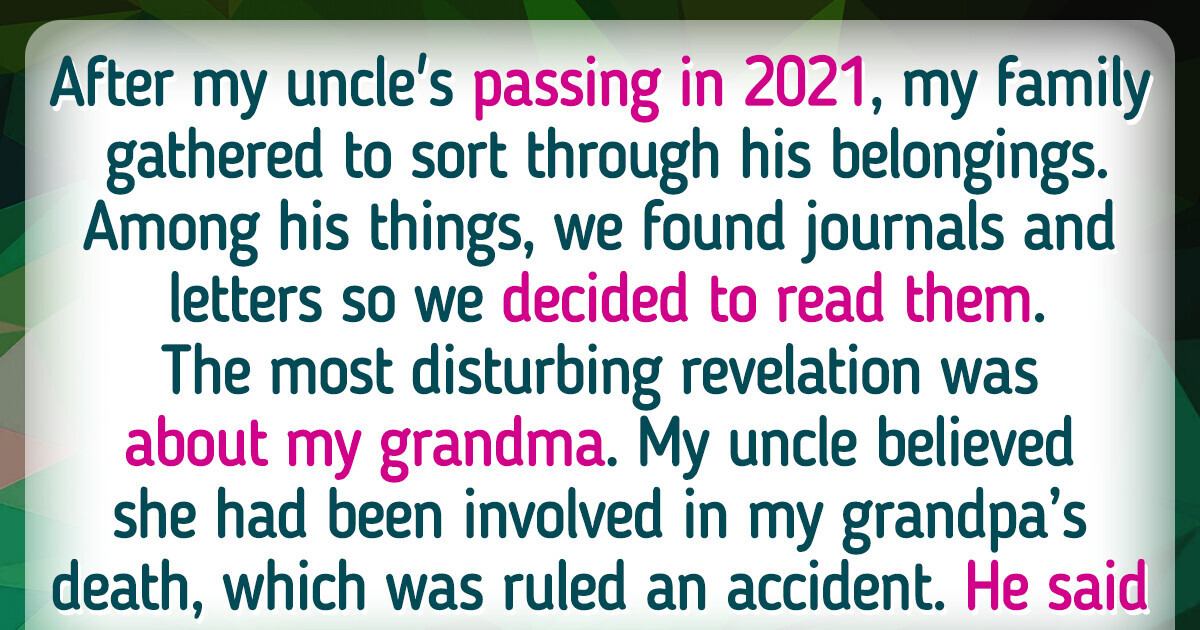 After my uncle's passing in 2021, my family gathered to sort through his belongings. Among his things, we found journals and letters so we decided to read them. The most disturbing revelation was about my grandma. My uncle believed she had been involved in my grandpa's death, which was ruled an accident. He said